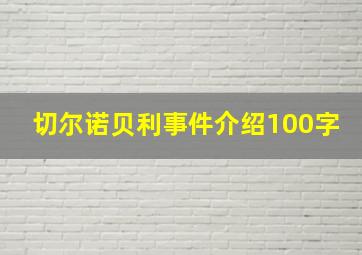 切尔诺贝利事件介绍100字